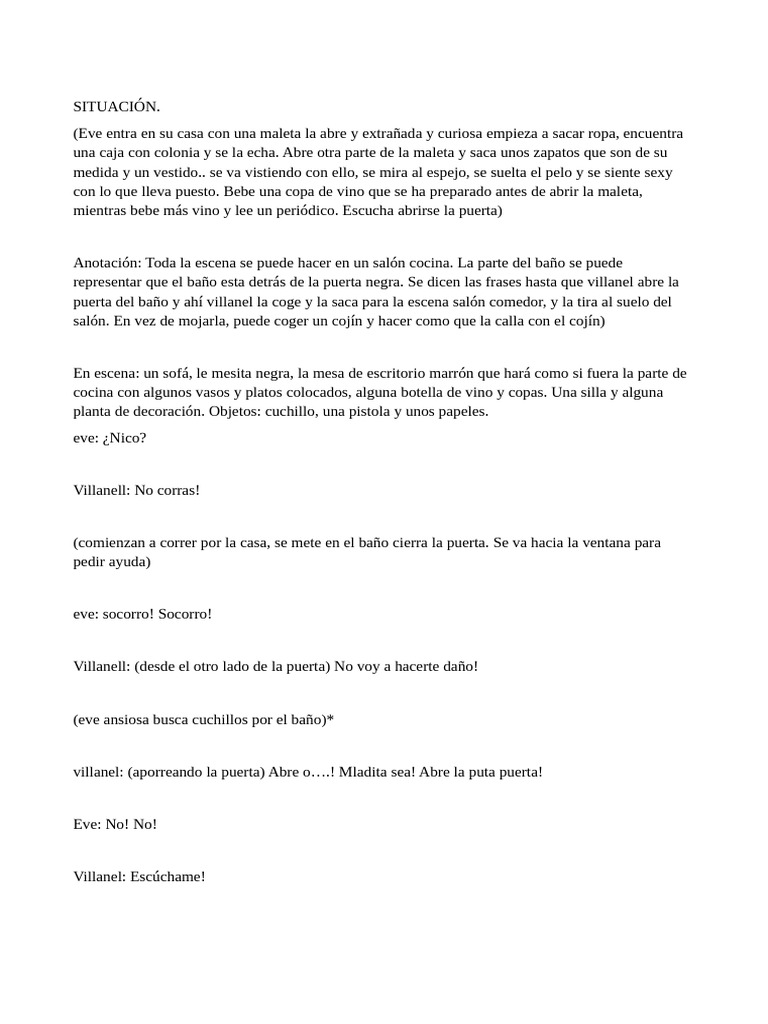 SITUACIÓN.

(Eve entra en su casa con una maleta la abre y extrañada y curiosa empieza a sacar ropa, encuentra una caja con colonia y se la echa. Abre otra parte de la maleta y saca unos zapatos que son de su medida y un vestido.. se va vistiendo con ello, se mira al espejo, se suelta el pelo y se siente sexy con lo que lleva puesto. Bebe una copa de vino que se ha preparado antes de abrir la maleta, mientras bebe más vino y lee un periódico. Escucha abrirse la puerta)

Anotación: Toda la escena se puede hacer en un salón cocina. La parte del baño se puede representar que el baño esta detrás de la puerta negra. Se dicen las frases hasta que villanel abre la puerta del baño y ahí villanel la coge y la saca para la escena salón comedor, y la tira al suelo del salón. En vez de mojarla, puede coger un cojín y hacer como que la calla con el cojín)

En escena: un sofá, le mesita negra, la mesa de escritorio marrón que hará como si fuera la parte de cocina con algunos vasos y platos colocados, alguna botella de vino y copas. Una silla y alguna planta de decoración. Objetos: cuchillo, una pistola y unos papeles.

eve: ¿Nico?

Villanell: No corras!

(comienzan a correr por la casa, se mete en el baño cierra la puerta. Se va hacia la ventana para pedir ayuda)

eve: socorro! Socorro!

Villanell: (desde el otro lado de la puerta) No voy a hacerte daño!

(eve ansiosa busca cuchillos por el baño)*

villanel: (aporreando la puerta) Abre o….! Mladita sea! Abre la puta puerta!

Eve: No! No!

Villanel: Escúchame!